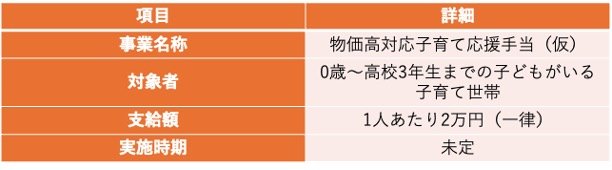 | 項目 | 詳細 |
|---|---|
| 事業名称 | 物価高対応子育て応援手当（仮） |
| 対象者 | 0歳～高校3年生までの子どもがいる子育て世帯 |
| 支給額 | 1人あたり2万円（一律） |
| 実施時期 | 未定 |